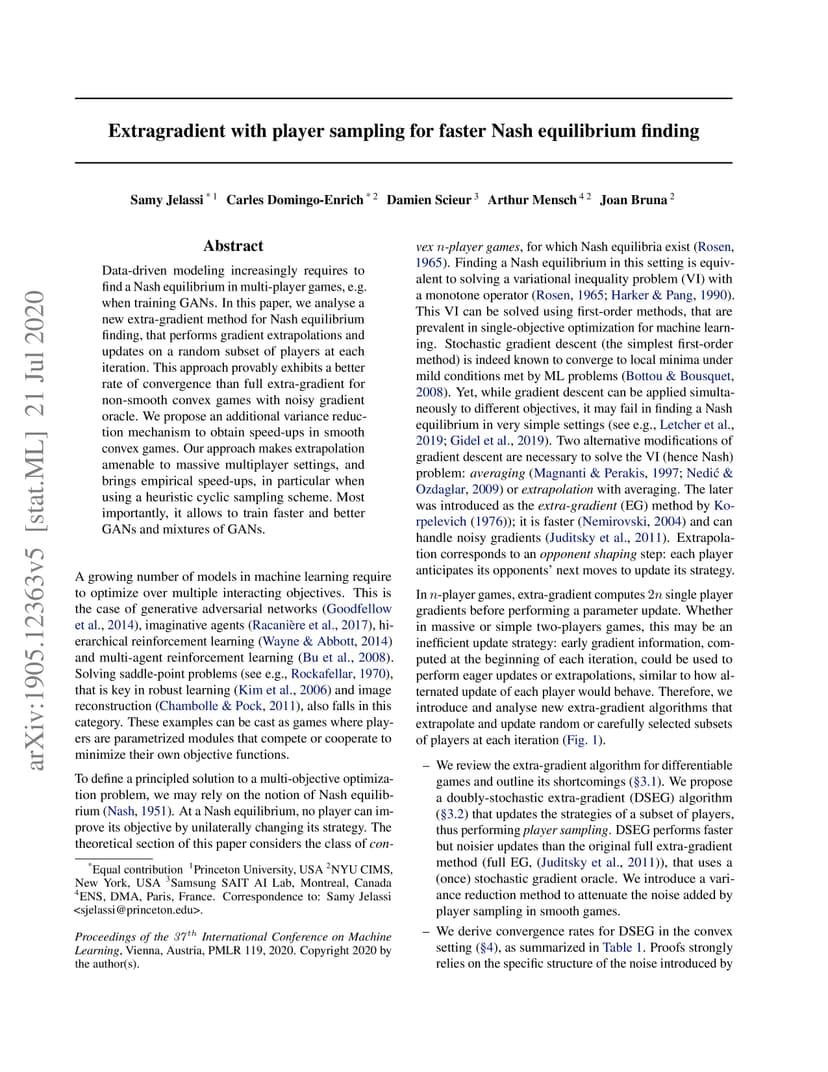 arXiv:1905.12363v5 [stat.ML] 21 Jul 2020

Extragradient with player sampling for faster Nash equilibrium finding

Samy Jelassi $^{*1}$ Carles Domingo-Enrich $^{*2}$ Damien Scieur $^{3}$ Arthur Mensch $^{42}$ Joan Bruna $^{2}$

Abstract

Data-driven modeling increasingly requires to find a Nash equilibrium in multi-player games, e.g. when training GANs. In this paper, we analyse a new extra-gradient method for Nash equilibrium finding, that performs gradient extrapolations and updates on a random subset of players at each iteration. This approach provably exhibits a better rate of convergence than full extra-gradient for non-smooth convex games with noisy gradient oracle. We propose an additional variance reduction mechanism to obtain speed-ups in smooth convex games. Our approach makes extrapolation amenable to massive multiplayer settings, and brings empirical speed-ups, in particular when using a heuristic cyclic sampling scheme. Most importantly, it allows to train faster and better GANs and mixtures of GANs.

A growing number of models in machine learning require to optimize over multiple interacting objectives. This is the case of generative adversarial networks (Goodfellow et al., 2014), imaginative agents (Racanière et al., 2017), hierarchical reinforcement learning (Wayne & Abbott, 2014) and multi-agent reinforcement learning (Bu et al., 2008). Solving saddle-point problems (see e.g., Rockafellar, 1970), that is key in robust learning (Kim et al., 2006) and image reconstruction (Chambolle & Pock, 2011), also falls in this category. These examples can be cast as games where players are parametrized modules that compete or cooperate to minimize their own objective functions.

To define a principled solution to a multi-objective optimization problem, we may rely on the notion of Nash equilibrium (Nash, 1951). At a Nash equilibrium, no player can improve its objective by unilaterally changing its strategy. The theoretical section of this paper considers the class of convex $n$-player games, for which Nash equilibria exist (Rosen, 1965). Finding a Nash equilibrium in this setting is equivalent to solving a variational inequality problem (VI) with a monotone operator (Rosen, 1965; Harker & Pang, 1990). This VI can be solved using first-order methods, that are prevalent in single-objective optimization for machine learning. Stochastic gradient descent (the simplest first-order method) is indeed known to converge to local minima under mild conditions met by ML problems (Bottou & Bousquet, 2008). Yet, while gradient descent can be applied simultaneously to different objectives, it may fail in finding a Nash equilibrium in very simple settings (see e.g., Letcher et al., 2019; Gidel et al., 2019). Two alternative modifications of gradient descent are necessary to solve the VI (hence Nash) problem: averaging (Magnanti & Perakis, 1997; Nedić & Ozdaglar, 2009) or extrapolation with averaging. The later was introduced as the extra-gradient (EG) method by Korpelevich (1976)); it is faster (Nemirovski, 2004) and can handle noisy gradients (Juditsky et al., 2011). Extrapolation corresponds to an opponent shaping step: each player anticipates its opponents' next moves to update its strategy.

In $n$-player games, extra-gradient computes $2n$ single player gradients before performing a parameter update. Whether in massive or simple two-players games, this may be an inefficient update strategy: early gradient information, computed at the beginning of each iteration, could be used to perform eager updates or extrapolations, similar to how alternated update of each player would behave. Therefore, we introduce and analyse new extra-gradient algorithms that extrapolate and update random or carefully selected subsets of players at each iteration (Fig. 1).

– We review the extra-gradient algorithm for differentiable games and outline its shortcomings (§3.1). We propose a doubly-stochastic extra-gradient (DSEG) algorithm (§3.2) that updates the strategies of a subset of players, thus performing player sampling. DSEG performs faster but noisier updates than the original full extra-gradient method (full EG, (Juditsky et al., 2011)), that uses a (once) stochastic gradient oracle. We introduce a variance reduction method to attenuate the noise added by player sampling in smooth games.

– We derive convergence rates for DSEG in the convex setting (§4), as summarized in Table 1. Proofs strongly relies on the specific structure of the noise introduced by

$^{*}$Equal contribution $^{1}$Princeton University, USA $^{2}$NYU CIMS, New York, USA $^{3}$Samsung SAIT AI Lab, Montreal, Canada $^{4}$ENS, DMA, Paris, France. Correspondence to: Samy Jelassi <sjelassi@princeton.edu>.

Proceedings of the $37^{th}$ International Conference on Machine Learning, Vienna, Austria, PMLR 119, 2020. Copyright 2020 by the author(s).